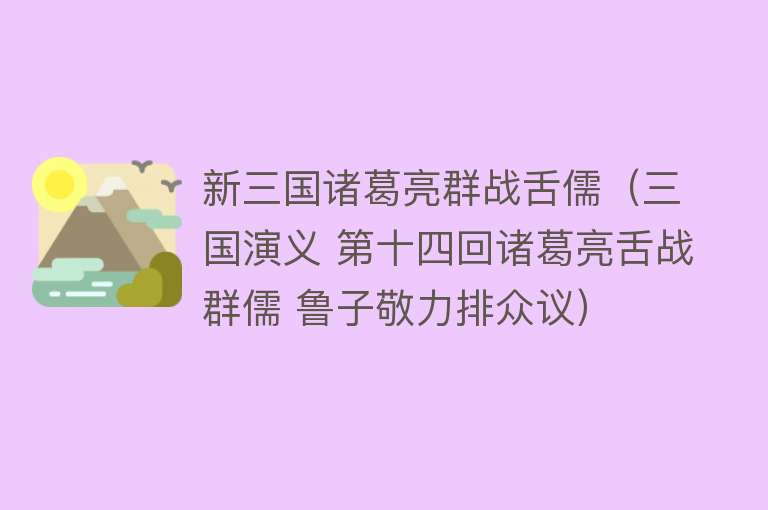 新三国诸葛亮群战舌儒（三国演义 第十四回诸葛亮舌战群儒 鲁子敬力排众议）